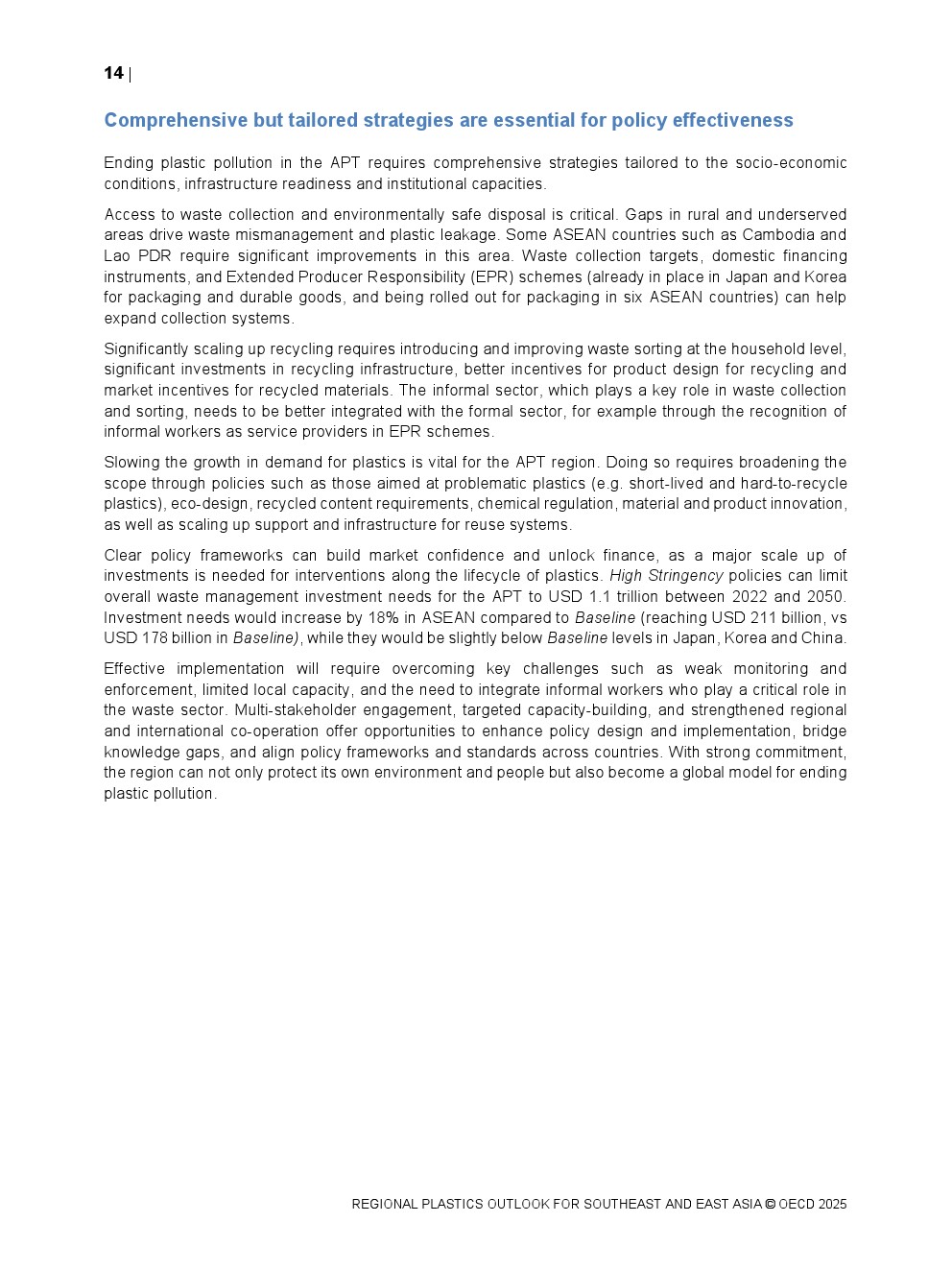 14 |

Comprehensive but tailored strategies are essential for policy effectiveness

Ending plastic pollution in the APT requires comprehensive strategies tailored to the socio-economic conditions, infrastructure readiness and institutional capacities.

Access to waste collection and environmentally safe disposal is critical. Gaps in rural and underserved areas drive waste mismanagement and plastic leakage. Some ASEAN countries such as Cambodia and Lao PDR require significant improvements in this area. Waste collection targets, domestic financing instruments, and Extended Producer Responsibility (EPR) schemes (already in place in Japan and Korea for packaging and durable goods, and being rolled out for packaging in six ASEAN countries) can help expand collection systems.

Significantly scaling up recycling requires introducing and improving waste sorting at the household level, significant investments in recycling infrastructure, better incentives for product design for recycling and market incentives for recycled materials. The informal sector, which plays a key role in waste collection and sorting, needs to be better integrated with the formal sector, for example through the recognition of informal workers as service providers in EPR schemes.

Slowing the growth in demand for plastics is vital for the APT region. Doing so requires broadening the scope through policies such as those aimed at problematic plastics (e.g. short-lived and hard-to-recycle plastics), eco-design, recycled content requirements, chemical regulation, material and product innovation, as well as scaling up support and infrastructure for reuse systems.

Clear policy frameworks can build market confidence and unlock finance, as a major scale up of investments is needed for interventions along the lifecycle of plastics. High Stringency policies can limit overall waste management investment needs for the APT to USD 1.1 trillion between 2022 and 2050. Investment needs would increase by 18% in ASEAN compared to Baseline (reaching USD 211 billion, vs USD 178 billion in Baseline), while they would be slightly below Baseline levels in Japan, Korea and China.

Effective implementation will require overcoming key challenges such as weak monitoring and enforcement, limited local capacity, and the need to integrate informal workers who play a critical role in the waste sector. Multi-stakeholder engagement, targeted capacity-building, and strengthened regional and international co-operation offer opportunities to enhance policy design and implementation, bridge knowledge gaps, and align policy frameworks and standards across countries. With strong commitment, the region can not only protect its own environment and people but also become a global model for ending plastic pollution.

REGIONAL PLASTICS OUTLOOK FOR SOUTHEAST AND EAST ASIA © OECD 2025